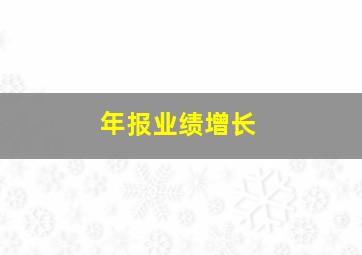 年报业绩增长